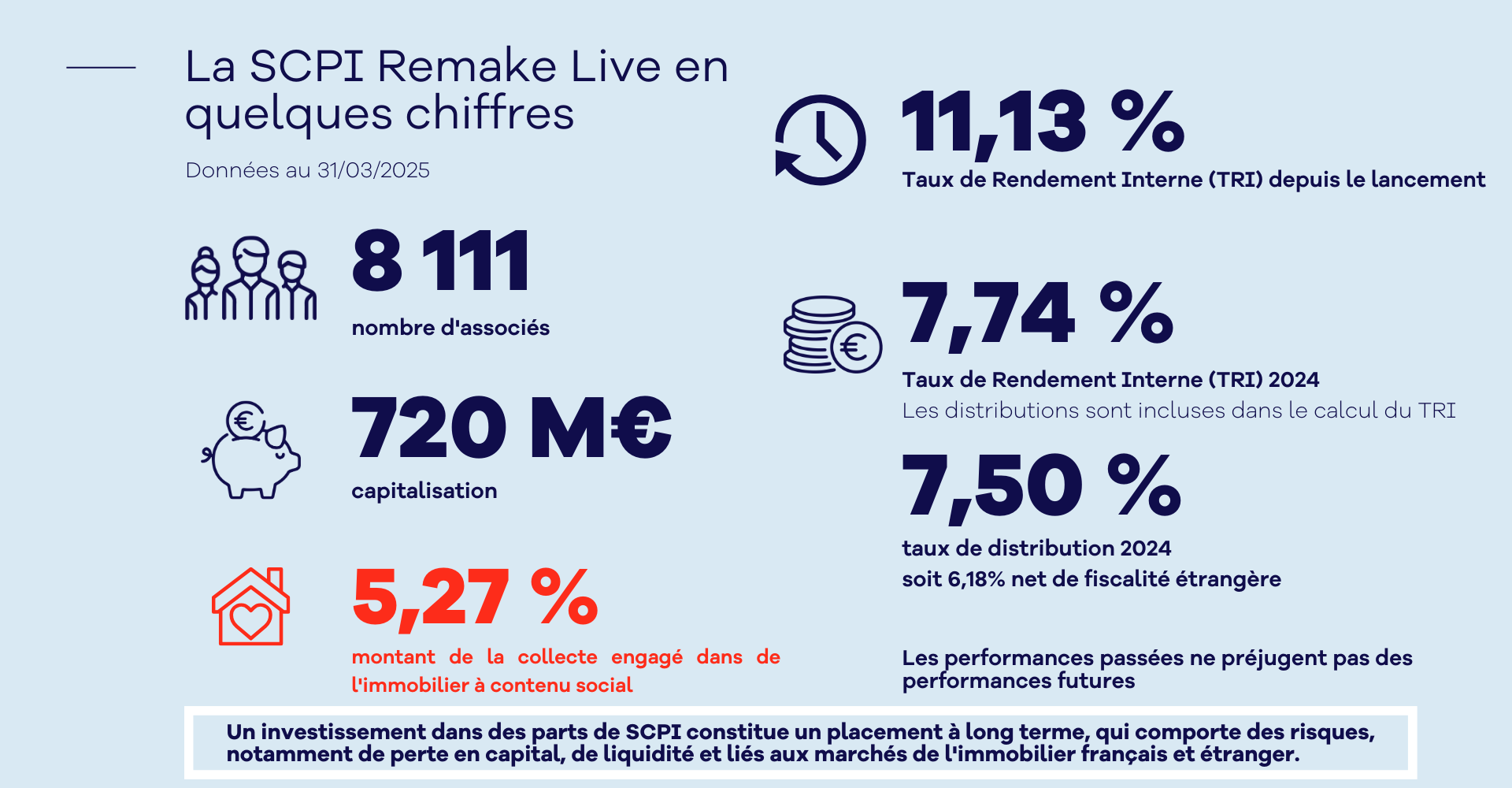 La SCPI Remake Live en quelques chiffres

Données au 31/03/2025

8 111

nombre d'associés

720 M€

capitalisation

5,27 %

montant de la collecte engagé dans de l'immobilier à contenu social

11,13 %

Taux de Rendement Interne (TRI) depuis le lancement

7,74 %

Taux de Rendement Interne (TRI) 2024

Les distributions sont incluses dans le calcul du TRI

7,50 %

taux de distribution 2024

soit 6,18% net de fiscalité étrangère

Les performances passées ne préjugent pas des performances futures

Un investissement dans des parts de SCPI constitue un placement à long terme, qui comporte des risques, notamment de perte en capital, de liquidité et liés aux marchés de l'immobilier français et étranger.